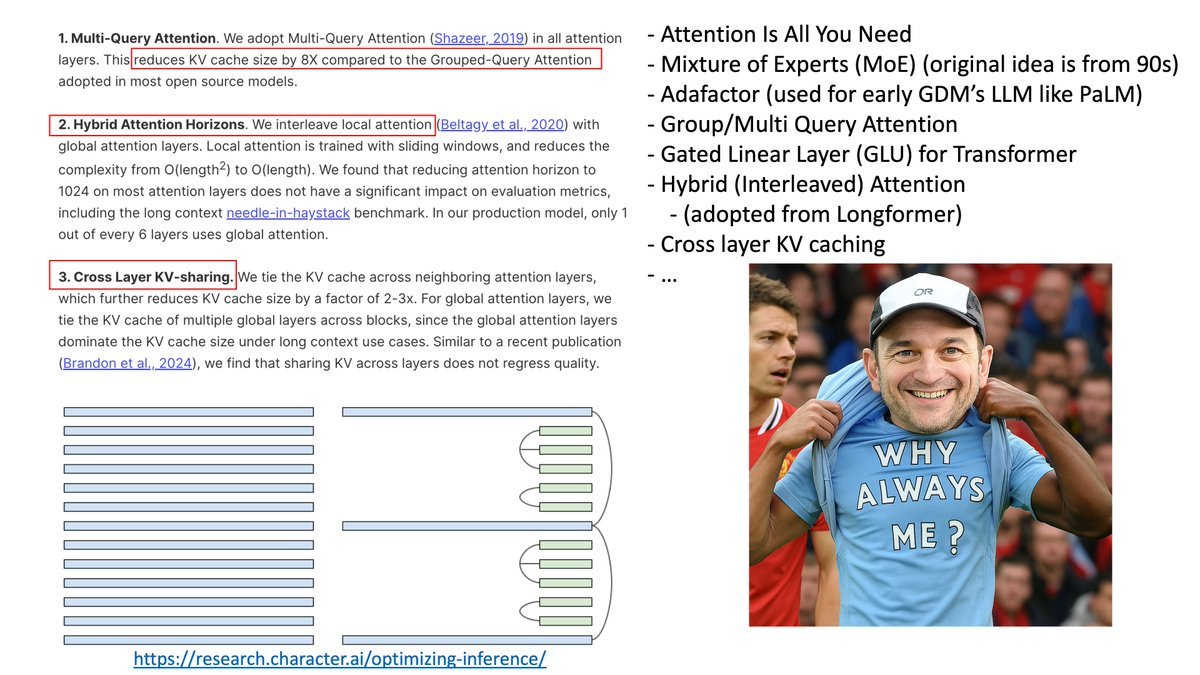 **1. Multi-Query Attention**. We adopt Multi-Query Attention (Shazeer, 2019) in all attention layers. This reduces KV cache size by 8X compared to the Grouped-Query Attention adopted in most open source models.

**2. Hybrid Attention Horizons**. We interleave local attention (Beltagy et al., 2020) with global attention layers. Local attention is trained with sliding windows, and reduces the complexity from O(length$^2$) to O(length). We found that reducing attention horizon to 1024 on most attention layers does not have a significant impact on evaluation metrics, including the long context needle-in-haystack benchmark. In our production model, only 1 out of every 6 layers uses global attention.

**3. Cross Layer KV-sharing.** We tie the KV cache across neighboring attention layers, which further reduces KV cache size by a factor of 2-3x. For global attention layers, we tie the KV cache of multiple global layers across blocks, since the global attention layers dominate the KV cache size under long context use cases. Similar to a recent publication (Brandon et al., 2024), we find that sharing KV across layers does not regress quality.

https://research.character.ai/optimizing-inference/

- Attention Is All You Need
- Mixture of Experts (MoE) (original idea is from 90s)
- Adafactor (used for early GDM's LLM like PaLM)
- Group/Multi Query Attention
- Gated Linear Layer (GLU) for Transformer
- Hybrid (Interleaved) Attention
  - (adopted from Longformer)
- Cross layer KV caching
- …

OR

WHY ALWAYS ME ?